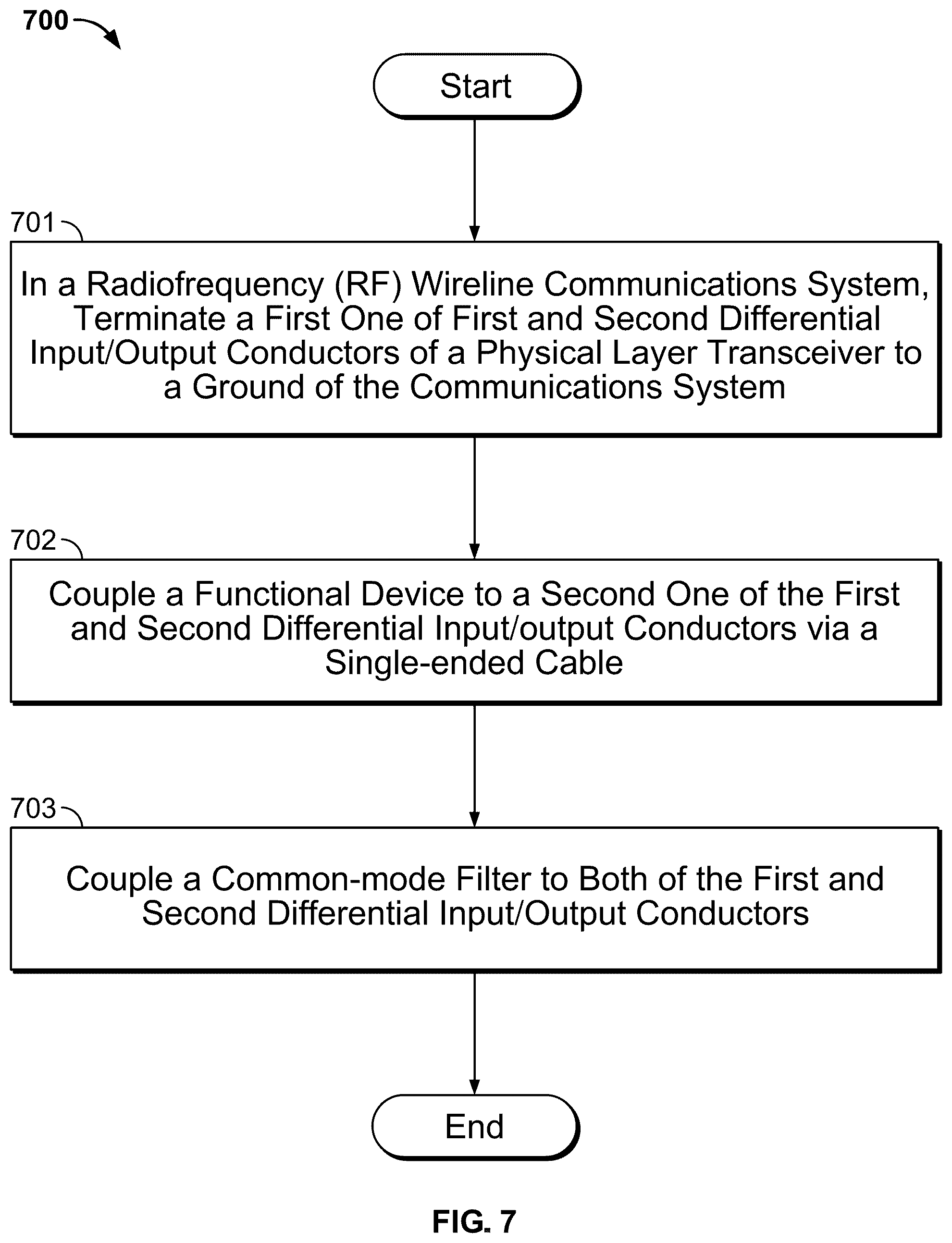 700

Start

701

In a Radiofrequency (RF) Wireline Communications System, Terminate a First One of First and Second Differential Input/Output Conductors of a Physical Layer Transceiver to a Ground of the Communications System

702

Couple a Functional Device to a Second One of the First and Second Differential Input/output Conductors via a Single-ended Cable

703

Couple a Common-mode Filter to Both of the First and Second Differential Input/Output Conductors

End

FIG. 7